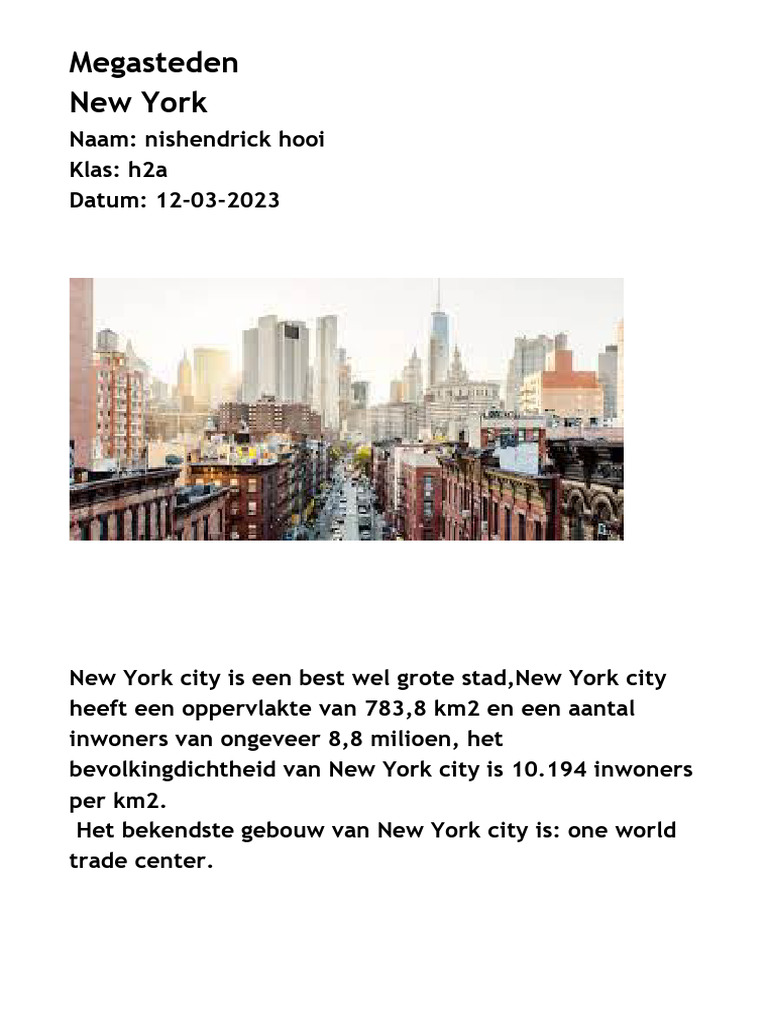 Megasteden
New York
Naam: nishendrick hooi
Klas: h2a
Datum: 12-03-2023

New York city is een best wel grote stad,New York city heeft een oppervlakte van 783,8 km2 en een aantal inwoners van ongeveer 8,8 milioen, het bevolkingdichtheid van New York city is 10.194 inwoners per km2.
Het bekendste gebouw van New York city is: one world trade center.